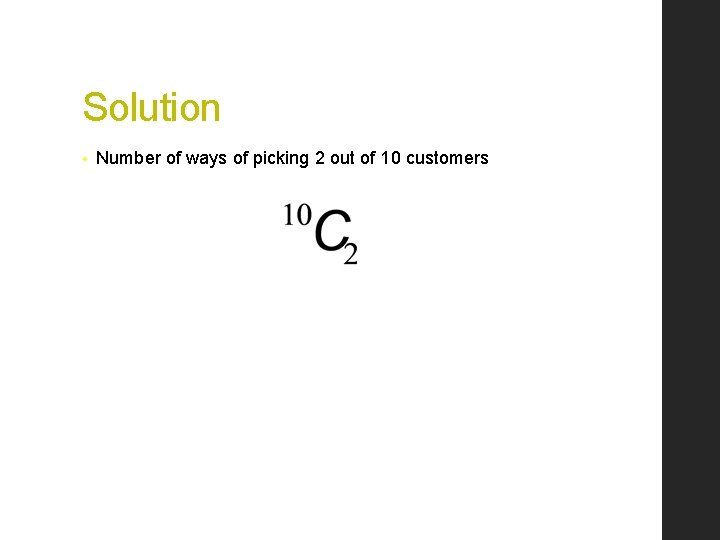 Solution

• Number of ways of picking 2 out of 10 customers

$^{10}C_2$